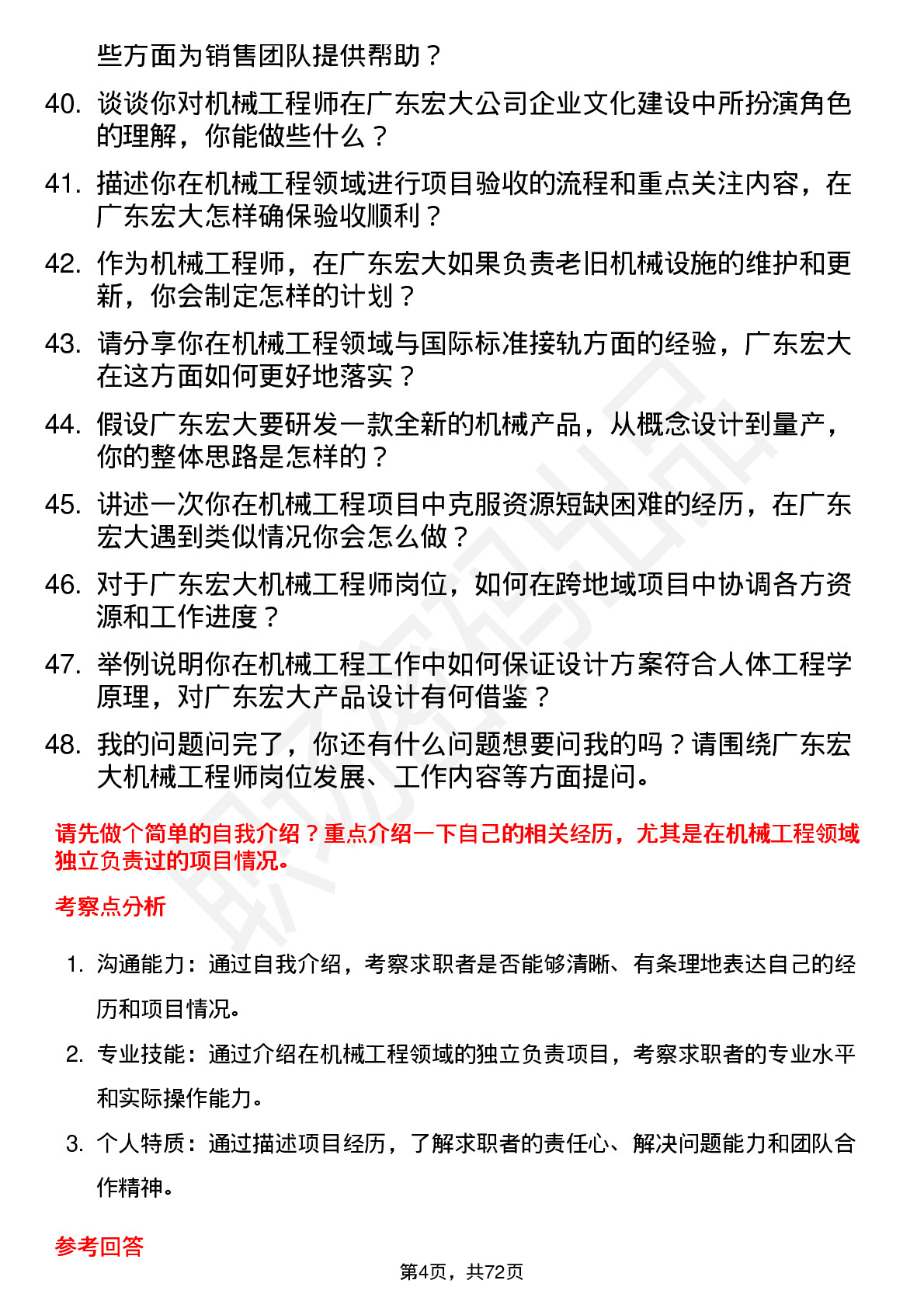 些方面为销售团队提供帮助？

40. 谈谈你对机械工程师在广东宏大公司企业文化建设中所扮演角色的理解，你能做些什么？

41. 描述你在机械工程领域进行项目验收的流程和重点关注内容，在广东宏大怎样确保验收顺利？

42. 作为机械工程师，在广东宏大如果负责老旧机械设施的维护和更新，你会制定怎样的计划？

43. 请分享你在机械工程领域与国际标准接轨方面的经验，广东宏大在这方面如何更好地落实？

44. 假设广东宏大要研发一款全新的机械产品，从概念设计到量产，你的整体思路是怎样的？

45. 讲述一次你在机械工程项目中克服资源短缺困难的经历，在广东宏大遇到类似情况你会怎么做？

46. 对于广东宏大机械工程师岗位，如何在跨地域项目中协调各方资源和工作进度？

47. 举例说明你在机械工程工作中如何保证设计方案符合人体工程学原理，对广东宏大产品设计有何借鉴？

48. 我的问题问完了，你还有什么问题想要问我的吗？请围绕广东宏大机械工程师岗位发展、工作内容等方面提问。

请先做个简单的自我介绍？重点介绍一下自己的相关经历，尤其是在机械工程领域独立负责过的项目情况。

考察点分析

1. 沟通能力：通过自我介绍，考察求职者是否能够清晰、有条理地表达自己的经历和项目情况。

2. 专业技能：通过介绍在机械工程领域的独立负责项目，考察求职者的专业水平和实际操作能力。

3. 个人特质：通过描述项目经历，了解求职者的责任心、解决问题能力和团队合作精神。

参考回答

第4页，共72页